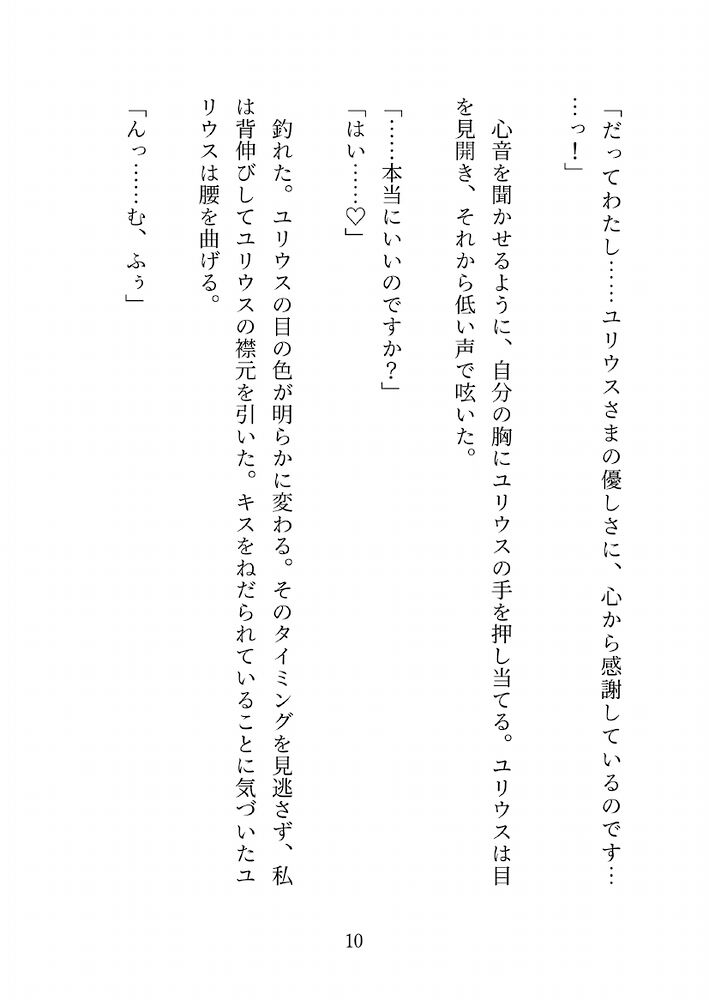 「だってわたし……ユリウスさまの優しさに、心から感謝しているのです……っ！」

心音を聞かせるように、自分の胸にユリウスの手を押し当てる。ユリウスは目を見開き、それから低い声で呟いた。

「……本当にいいのですか？」

「はい……♡」

釣れた。ユリウスの目の色が明らかに変わる。そのタイミングを見逃さず、私は背伸びしてユリウスの襟元を引いた。キスをねだられていることに気づいたユリウスは腰を曲げる。

「んっ……む、ふぅ」

10